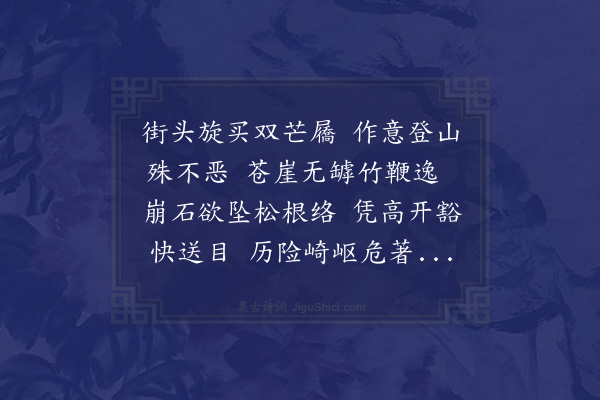 街头旋买双芒屩 作意登山殊不恶 苍崖无罅竹鞭逸 崩石欲坠松根络 凭高开豁快送目 历险崎岖危著...

集古诗词 JiguShici.com